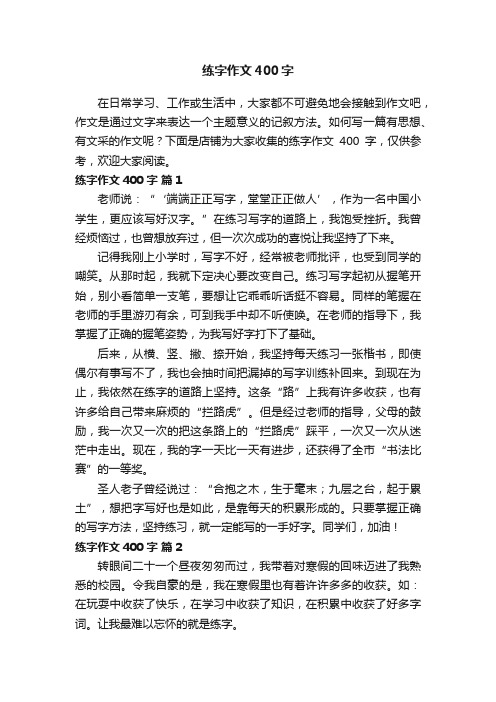 练字作文400字

在日常学习、工作或生活中，大家都不可避免地会接触到作文吧，作文是通过文字来表达一个主题意义的记叙方法。如何写一篇有思想、有文采的作文呢？下面是店铺为大家收集的练字作文 400 字，仅供参考，欢迎大家阅读。

练字作文400字 篇1

老师说：“‘端端正正写字，堂堂正正做人’，作为一名中国小学生，更应该写好汉字。”在练习写字的道路上，我饱受挫折。我曾经烦恼过，也曾想放弃过，但一次次成功的喜悦让我坚持了下来。

记得我刚上小学时，写字不好，经常被老师批评，也受到同学的嘲笑。从那时起，我就下定决心要改变自己。练习写字起初从握笔开始，别小看简单一支笔，要想让它乖乖听话挺不容易。同样的笔握在老师的手里游刃有余，可到我手中却不听使唤。在老师的指导下，我掌握了正确的握笔姿势，为我写好字打下了基础。

后来，从横、竖、撇、捺开始，我坚持每天练习一张楷书，即使偶尔有事写不了，我也会抽时间把漏掉的写字训练补回来。到现在为止，我依然在练字的道路上坚持。这条“路”上我有许多收获，也有许多给自己带来麻烦的“拦路虎”。但是经过老师的指导，父母的鼓励，我一次又一次的把这条路上的“拦路虎”踩平，一次又一次从迷茫中走出。现在，我的字一天比一天有进步，还获得了全市“书法比赛”的一等奖。

圣人老子曾经说过：“合抱之木，生于毫末；九层之台，起于累土”，想把字写好也是如此，是靠每天的积累形成的。只要掌握正确的写字方法，坚持练习，就一定能写的一手好字。同学们，加油！

练字作文400字 篇2

转眼间二十一个昼夜匆匆而过，我带着对寒假的回味迈进了我熟悉的校园。令我自豪的是，我在寒假里也有着许许多多的收获。如：在玩耍中收获了快乐，在学习中收获了知识，在积累中收获了好多字词。让我最难以忘怀的就是练字。